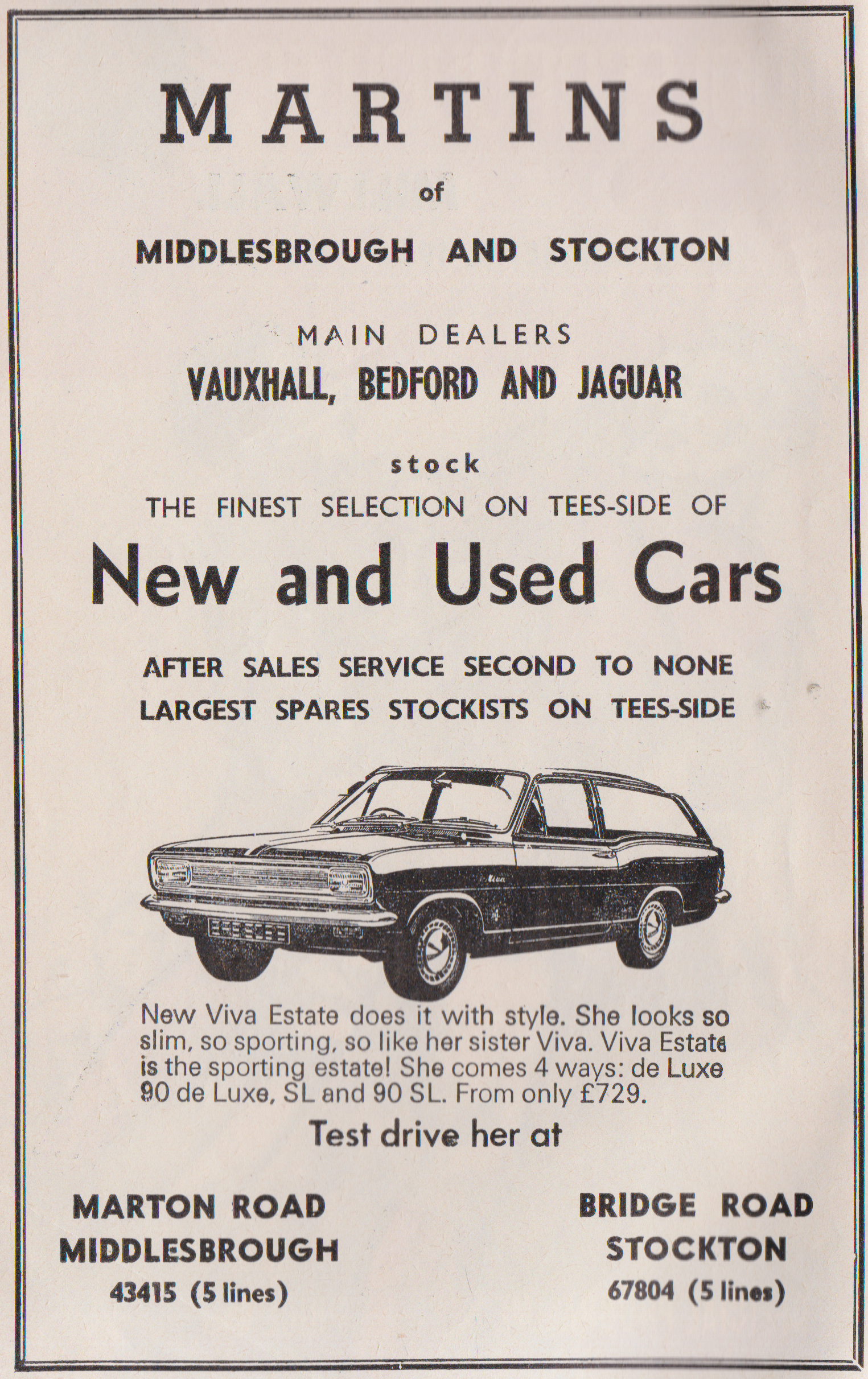 MARTINS

of

MIDDLESBROUGH AND STOCKTON

MAIN DEALERS
VAUXHALL, BEDFORD AND JAGUAR

stock
THE FINEST SELECTION ON TEES-SIDE OF
New and Used Cars

AFTER SALES SERVICE SECOND TO NONE
LARGEST SPARES STOCKISTS ON TEES-SIDE

Viva

New Viva Estate does it with style. She looks so slim, so sporting, so like her sister Viva. Viva Estate is the sporting estate! She comes 4 ways: de Luxe 90 de Luxe, SL and 90 SL. From only £729.

Test drive her at

MARTON ROAD
MIDDLESBROUGH
43415 (5 lines)

BRIDGE ROAD
STOCKTON
67804 (5 lines)